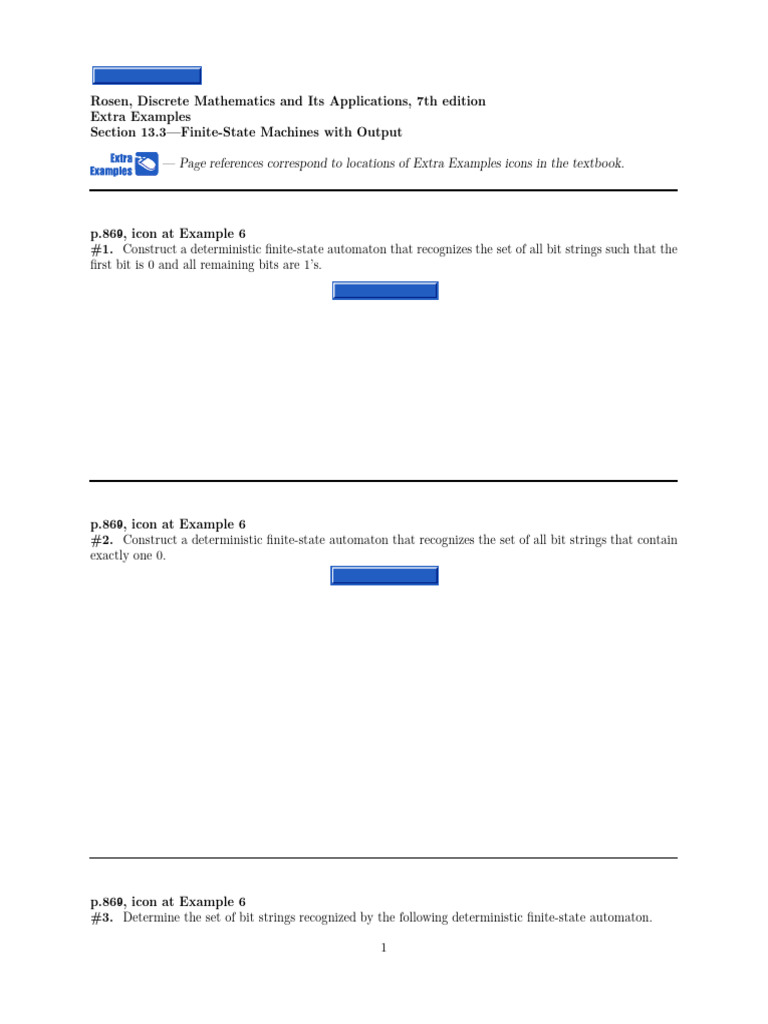 Rosen, Discrete Mathematics and Its Applications, 7th edition
Extra Examples
Section 13.3—Finite-State Machines with Output

Extra Examples — Page references correspond to locations of Extra Examples icons in the textbook.

p.869, icon at Example 6
#1. Construct a deterministic finite-state automaton that recognizes the set of all bit strings such that the first bit is 0 and all remaining bits are 1's.

p.869, icon at Example 6
#2. Construct a deterministic finite-state automaton that recognizes the set of all bit strings that contain exactly one 0.

p.869, icon at Example 6
#3. Determine the set of bit strings recognized by the following deterministic finite-state automaton.

1